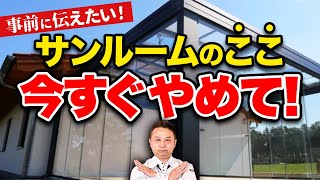 事前に伝えたい!

サンルームのここ

今すぐやめて!